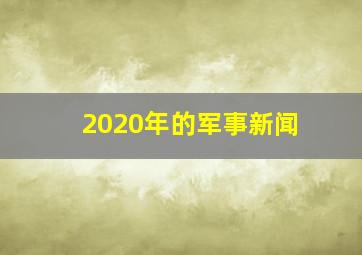 2020年的军事新闻